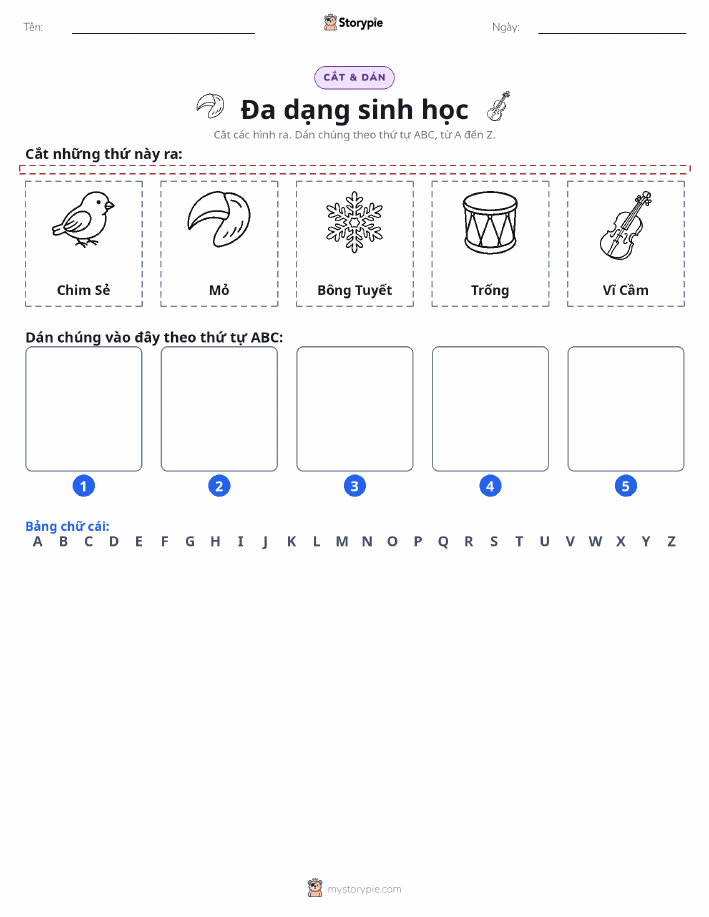 Tên: ____ Storypie Ngày: ____

CẮT & DÁN

Đa dạng sinh học

Cắt các hình ra. Dán chúng theo thứ tự ABC, từ A đến Z.

Cắt những thứ này ra:

Chim Sẻ

Mỏ

Bông Tuyết

Trống

Vĩ Cầm

Dán chúng vào đây theo thứ tự ABC:

1

2

3

4

5

Bảng chữ cái:
A B C D E F G H I J K L M N O P Q R S T U V W X Y Z

mystorypie.com